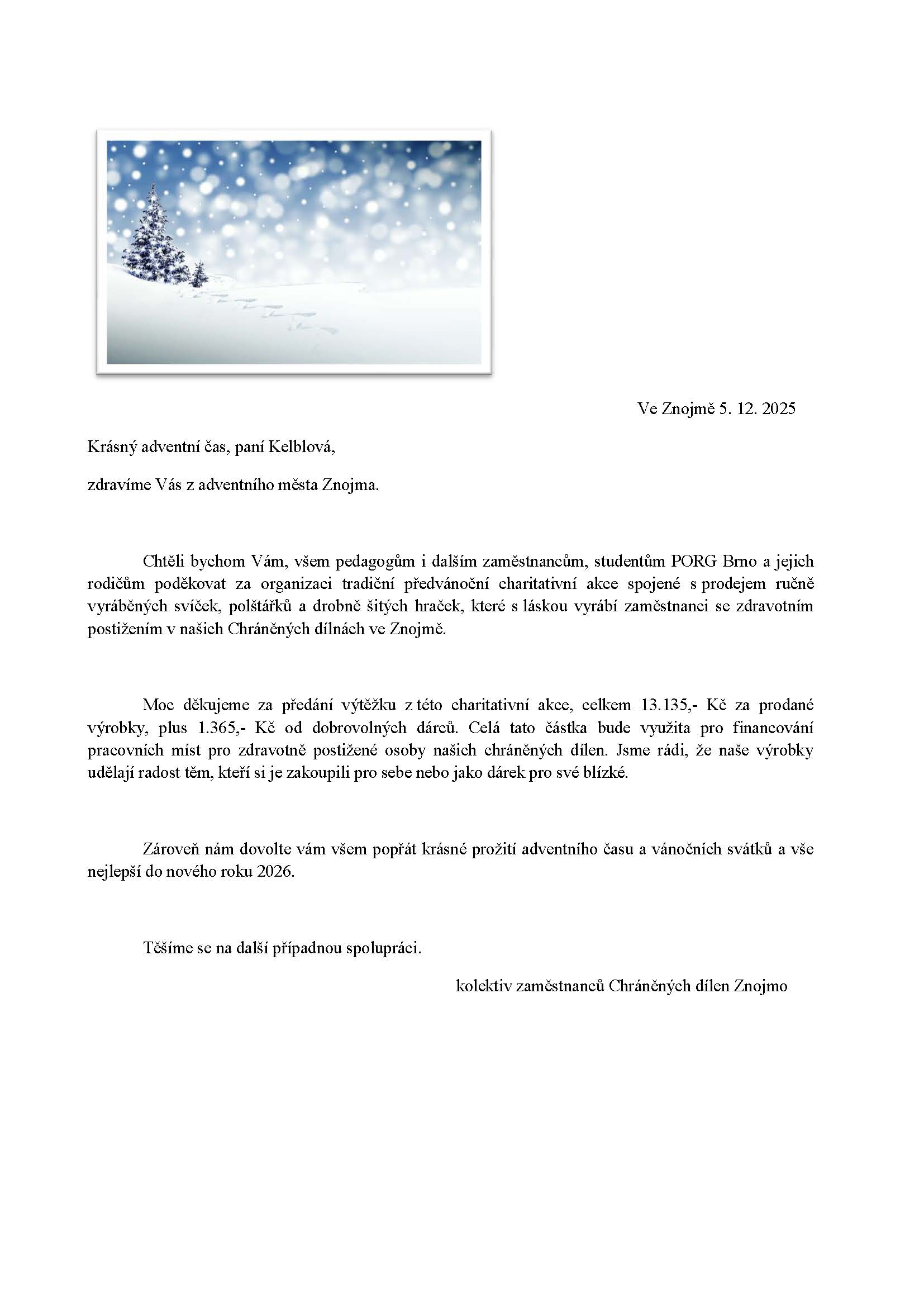 Ve Znojmě 5. 12. 2025

Krásný adventní čas, paní Kelblová,

zdravíme Vás z adventního města Znojma.

Chtěli bychom Vám, všem pedagogům i dalším zaměstnancům, studentům PORG Brno a jejich rodičům poděkovat za organizaci tradiční předvánoční charitativní akce spojené s prodejem ručně vyráběných svíček, polštářků a drobně šitých hraček, které s láskou vyrábí zaměstnanci se zdravotním postižením v našich Chráněných dílnách ve Znojmě.

Moc děkujeme za předání výtěžku z této charitativní akce, celkem 13.135,- Kč za prodané výrobky, plus 1.365,- Kč od dobrovolných dárců. Celá tato částka bude využita pro financování pracovních míst pro zdravotně postižené osoby našich chráněných dílen. Jsme rádi, že naše výrobky udělají radost těm, kteří si je zakoupili pro sebe nebo jako dárek pro své blízké.

Zároveň nám dovolte vám všem popřát krásné prožití adventního času a vánočních svátků a vše nejlepší do nového roku 2026.

Těšíme se na další případnou spolupráci.

kolektiv zaměstnanců Chráněných dílen Znojmo